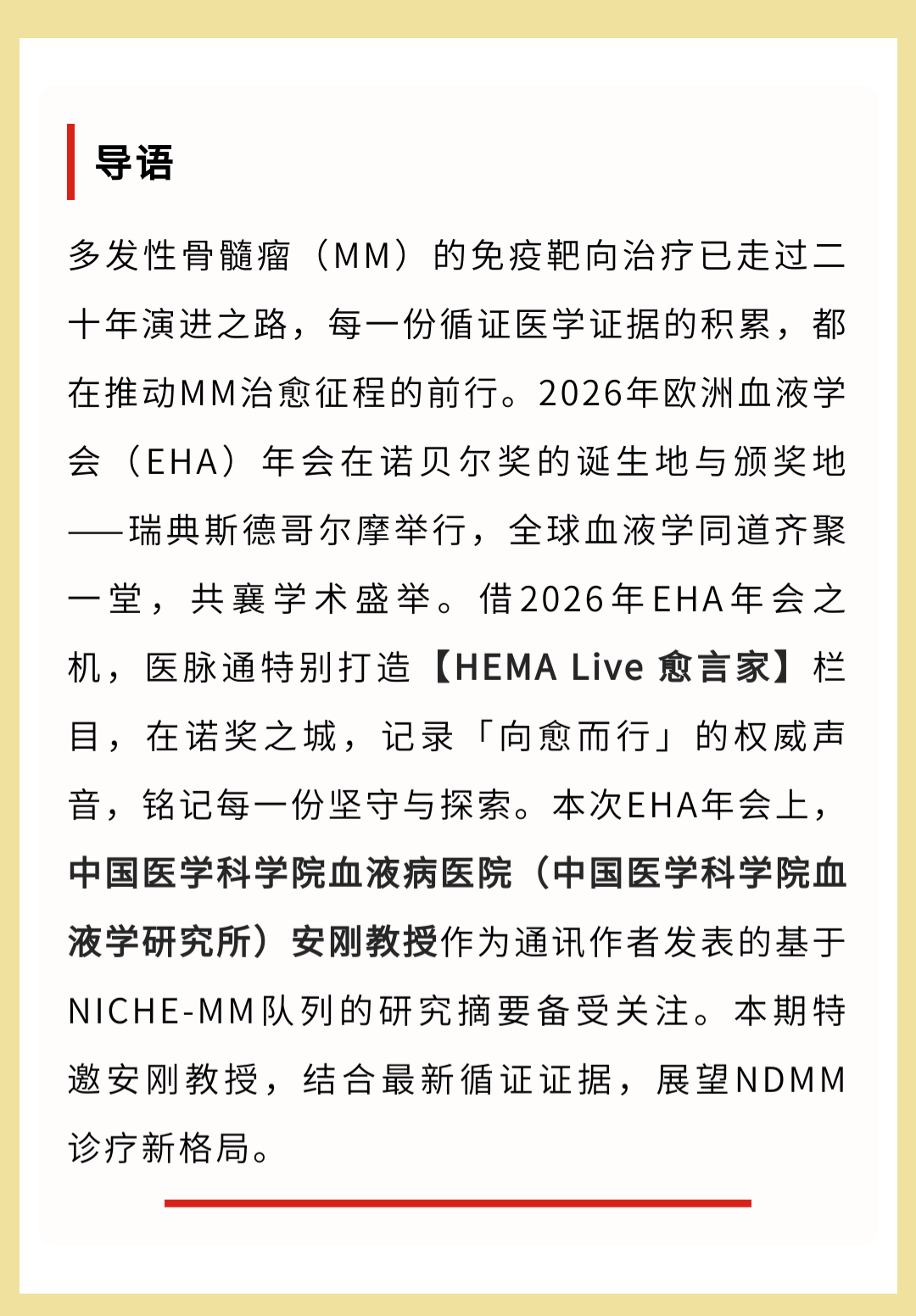 导语

多发性骨髓瘤（MM）的免疫靶向治疗已走过二十年演进之路，每一份循证医学证据的积累，都在推动MM治愈征程的前行。2026年欧洲血液学会（EHA）年会在诺贝尔奖的诞生地与颁奖地——瑞典斯德哥尔摩举行，全球血液学同道齐聚一堂，共襄学术盛举。借2026年EHA年会之机，医脉通特别打造【HEMA Live 愈言家】栏目，在诺奖之城，记录「向愈而行」的权威声音，铭记每一份坚守与探索。本次EHA年会上，中国医学科学院血液病医院（中国医学科学院血液学研究所）安刚教授作为通讯作者发表的基于NICHE-MM队列的研究摘要备受关注。本期特邀安刚教授，结合最新循证证据，展望NDMM诊疗新格局。